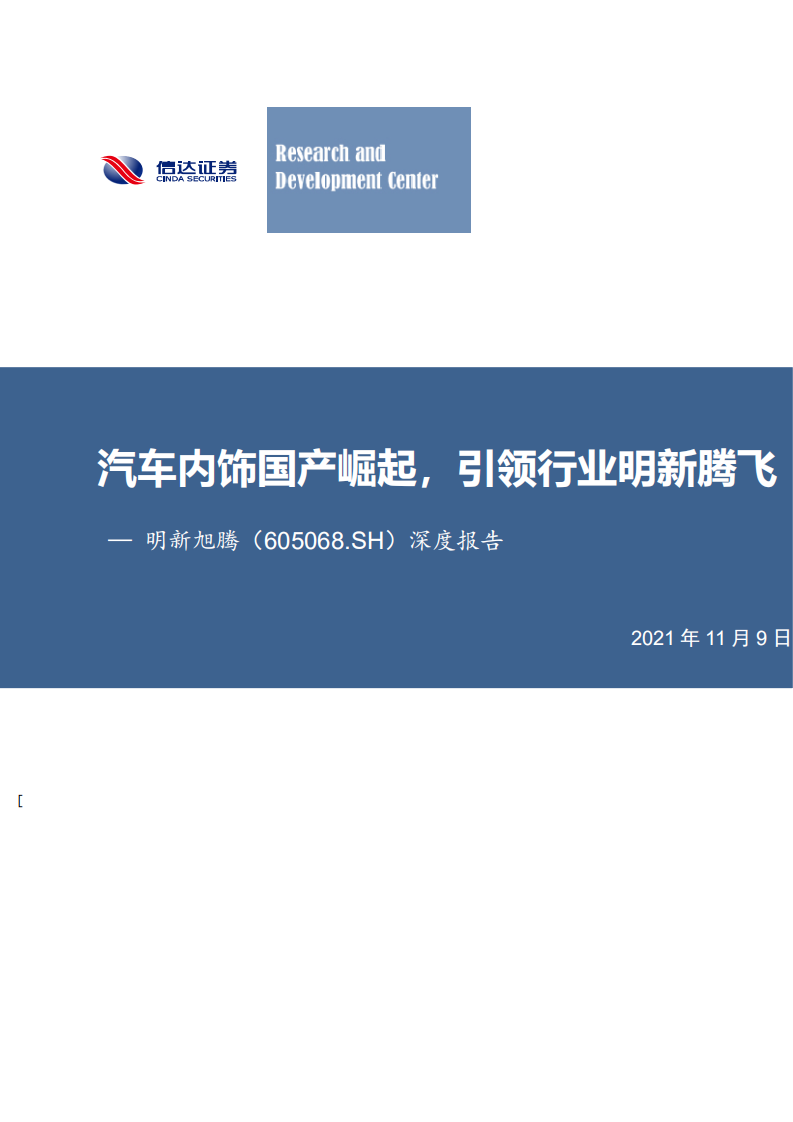 信达证券
CINDA SECURITIES

Research and Development Center

汽车内饰国产崛起，引领行业明新腾飞

— 明新旭腾（605068.SH）深度报告

2021 年 11 月 9 日

[